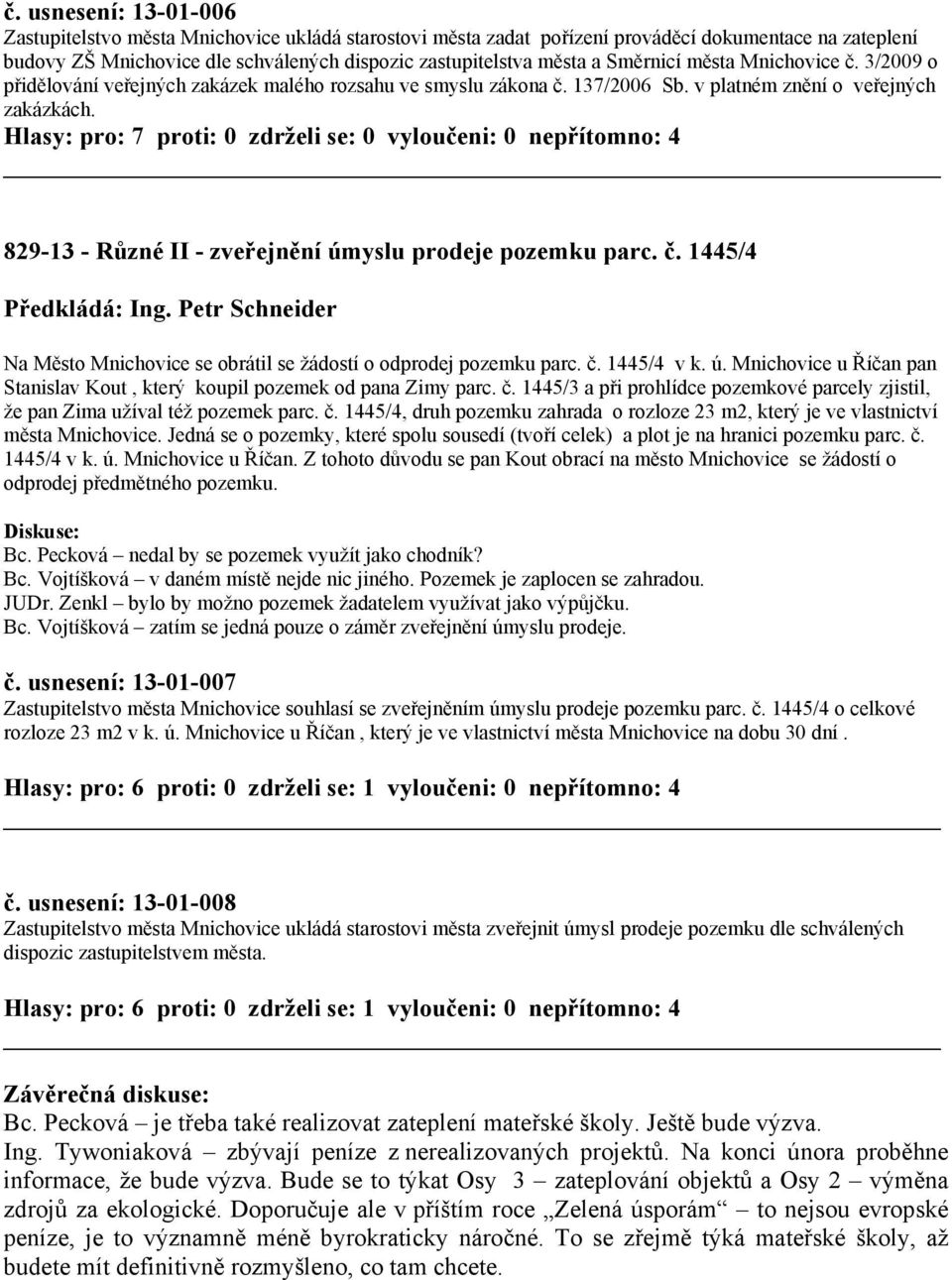 č. usnesení: 13-01-006
Zastupitelstvo města Mnichovice ukládá starostovi města zadat pořízení prováděcí dokumentace na zateplení budovy ZŠ Mnichovice dle schválených dispozic zastupitelstva města a Směrnicí města Mnichovice č. 3/2009 o přidělování veřejných zakázek malého rozsahu ve smyslu zákona č. 137/2006 Sb. v platném znění o veřejných zakázkách.
Hlasy: pro: 7 proti: 0 zdrželi se: 0 vyloučeni: 0 nepřítomno: 4

829-13 - Různé II - zveřejnění úmyslu prodeje pozemku parc. č. 1445/4

Předkládá: Ing. Petr Schneider

Na Město Mnichovice se obrátil se žádostí o odprodej pozemku parc. č. 1445/4 v k. ú. Mnichovice u Říčan pan Stanislav Kout , který koupil pozemek od pana Zimy parc. č. 1445/3 a při prohlídce pozemkové parcely zjistil, že pan Zima užíval též pozemek parc. č. 1445/4, druh pozemku zahrada o rozloze 23 m2, který je ve vlastnictví města Mnichovice. Jedná se o pozemky, které spolu sousedí (tvoří celek) a plot je na hranici pozemku parc. č. 1445/4 v k. ú. Mnichovice u Říčan. Z tohoto důvodu se pan Kout obrací na město Mnichovice se žádostí o odprodej předmětného pozemku.

Diskuse:
Bc. Pecková – nedal by se pozemek využít jako chodník?
Bc. Vojtíšková – v daném místě nejde nic jiného. Pozemek je zaplocen se zahradou.
JUDr. Zenkl – bylo by možno pozemek žadatelem využívat jako výpůjčku.
Bc. Vojtíšková – zatím se jedná pouze o záměr zveřejnění úmyslu prodeje.

č. usnesení: 13-01-007
Zastupitelstvo města Mnichovice souhlasí se zveřejněním úmyslu prodeje pozemku parc. č. 1445/4 o celkové rozloze 23 m2 v k. ú. Mnichovice u Říčan , který je ve vlastnictví města Mnichovice na dobu 30 dní .

Hlasy: pro: 6 proti: 0 zdrželi se: 1 vyloučeni: 0 nepřítomno: 4

č. usnesení: 13-01-008
Zastupitelstvo města Mnichovice ukládá starostovi města zveřejnit úmysl prodeje pozemku dle schválených dispozic zastupitelstvem města.

Hlasy: pro: 6 proti: 0 zdrželi se: 1 vyloučeni: 0 nepřítomno: 4

Závěrečná diskuse:
Bc. Pecková – je třeba také realizovat zateplení mateřské školy. Ještě bude výzva.
Ing. Tywoniaková – zbývají peníze z nerealizovaných projektů. Na konci února proběhne informace, že bude výzva. Bude se to týkat Osy 3 – zateplování objektů a Osy 2 – výměna zdrojů za ekologické. Doporučuje ale v příštím roce „Zelená úsporám“ – to nejsou evropské peníze, je to významně méně byrokraticky náročné. To se zřejmě týká mateřské školy, až budete mít definitivně rozmyšleno, co tam chcete.